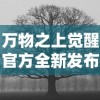 万物之上觉醒
官方全新发布